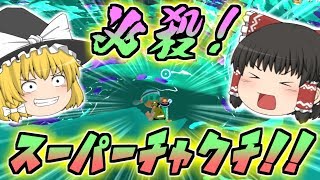 必殺!

スーパーチャクチ!!